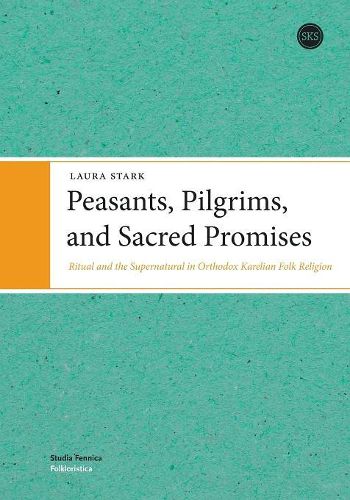 SKS

LAURA STARK

Peasants, Pilgrims, and Sacred Promises

Ritual and the Supernatural in Orthodox Karelian Folk Religion

Studia Fennica
Folkloristica